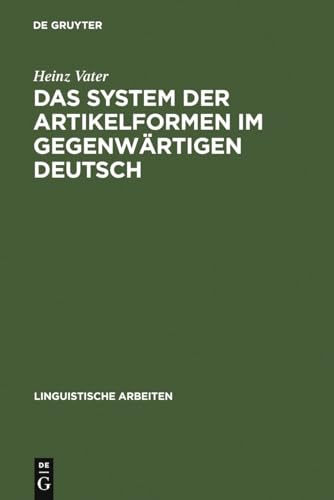 DE GRUYTER

Heinz Vater

DAS SYSTEM DER ARTIKELFORMEN IM GEGENWÄRTIGEN DEUTSCH

LINGUISTISCHE ARBEITEN

DE
G